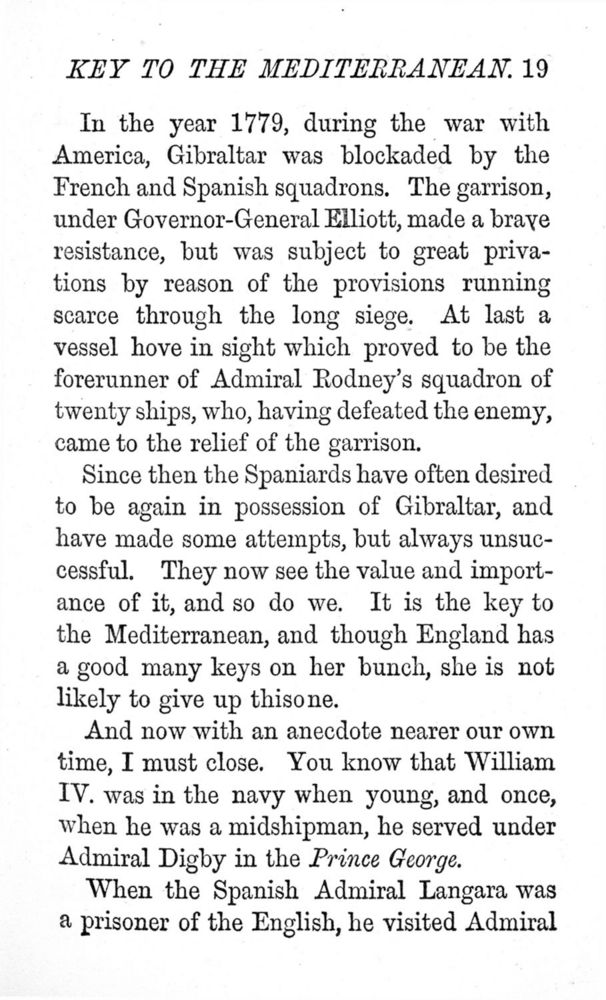 KEY TO THE MEDITERRANEAN. 19

In the year 1779, during the war with America, Gibraltar was blockaded by the French and Spanish squadrons. The garrison, under Governor-General Elliott, made a brave resistance, but was subject to great privations by reason of the provisions running scarce through the long siege. At last a vessel hove in sight which proved to be the forerunner of Admiral Rodney's squadron of twenty ships, who, having defeated the enemy, came to the relief of the garrison.

Since then the Spaniards have often desired to be again in possession of Gibraltar, and have made some attempts, but always unsuccessful. They now see the value and importance of it, and so do we. It is the key to the Mediterranean, and though England has a good many keys on her bunch, she is not likely to give up thisone.

And now with an anecdote nearer our own time, I must close. You know that William IV. was in the navy when young, and once, when he was a midshipman, he served under Admiral Digby in the Prince George.

When the Spanish Admiral Langara was a prisoner of the English, he visited Admiral